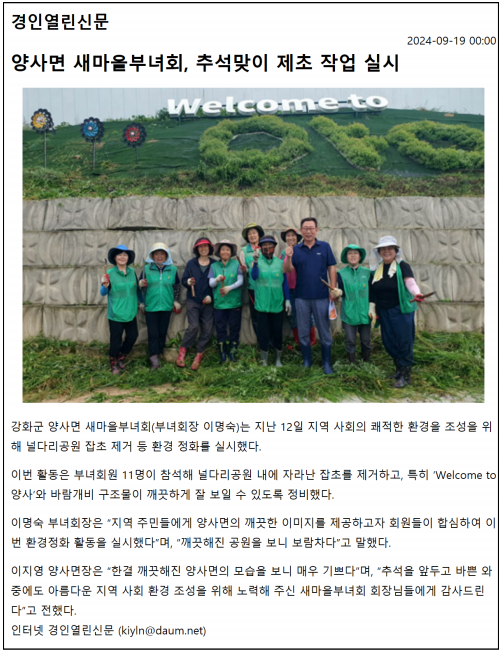 경인열린신문

2024-09-19 00:00

양사면 새마을부녀회, 추석맞이 제초 작업 실시

Welcome to

강화군 양사면 새마을부녀회(부녀회장 이명숙)는 지난 12일 지역 사회의 쾌적한 환경을 조성을 위해 널다리공원 잡초 제거 등 환경 정화를 실시했다.

이번 활동은 부녀회원 11명이 참석해 널다리공원 내에 자라난 잡초를 제거하고, 특히 'Welcome to 양사'와 바람개비 구조물이 깨끗하게 잘 보일 수 있도록 정비했다.

이명숙 부녀회장은 "지역 주민들에게 양사면의 깨끗한 이미지를 제공하고자 회원들이 합심하여 이번 환경정화 활동을 실시했다"며, "깨끗해진 공원을 보니 보람차다"고 말했다.

이지영 양사면장은 "한결 깨끗해진 양사면의 모습을 보니 매우 기쁘다"며, "추석을 앞두고 바쁜 와중에도 아름다운 지역 사회 환경 조성을 위해 노력해 주신 새마을부녀회 회장님들에게 감사드린다"고 전했다.

인터넷 경인열린신문 (kiyln@daum.net)